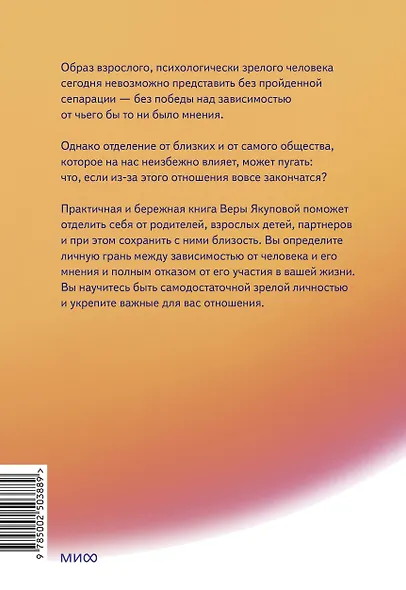 Образ взрослого, психологически зрелого человека сегодня невозможно представить без пройденной сепарации — без победы над зависимостью от чьего бы то ни было мнения.

Однако отделение от близких и от самого общества, которое на нас неизбежно влияет, может пугать: что, если из-за этого отношения вовсе закончатся?

Практичная и бережная книга Веры Якуповой поможет отделить себя от родителей, взрослых детей, партнеров и при этом сохранить с ними близость. Вы определите личную грань между зависимостью от человека и его мнения и полным отказом от его участия в вашей жизни. Вы научитесь быть самодостаточной зрелой личностью и укрепите важные для вас отношения.

9 785002 503889 >

МИФ